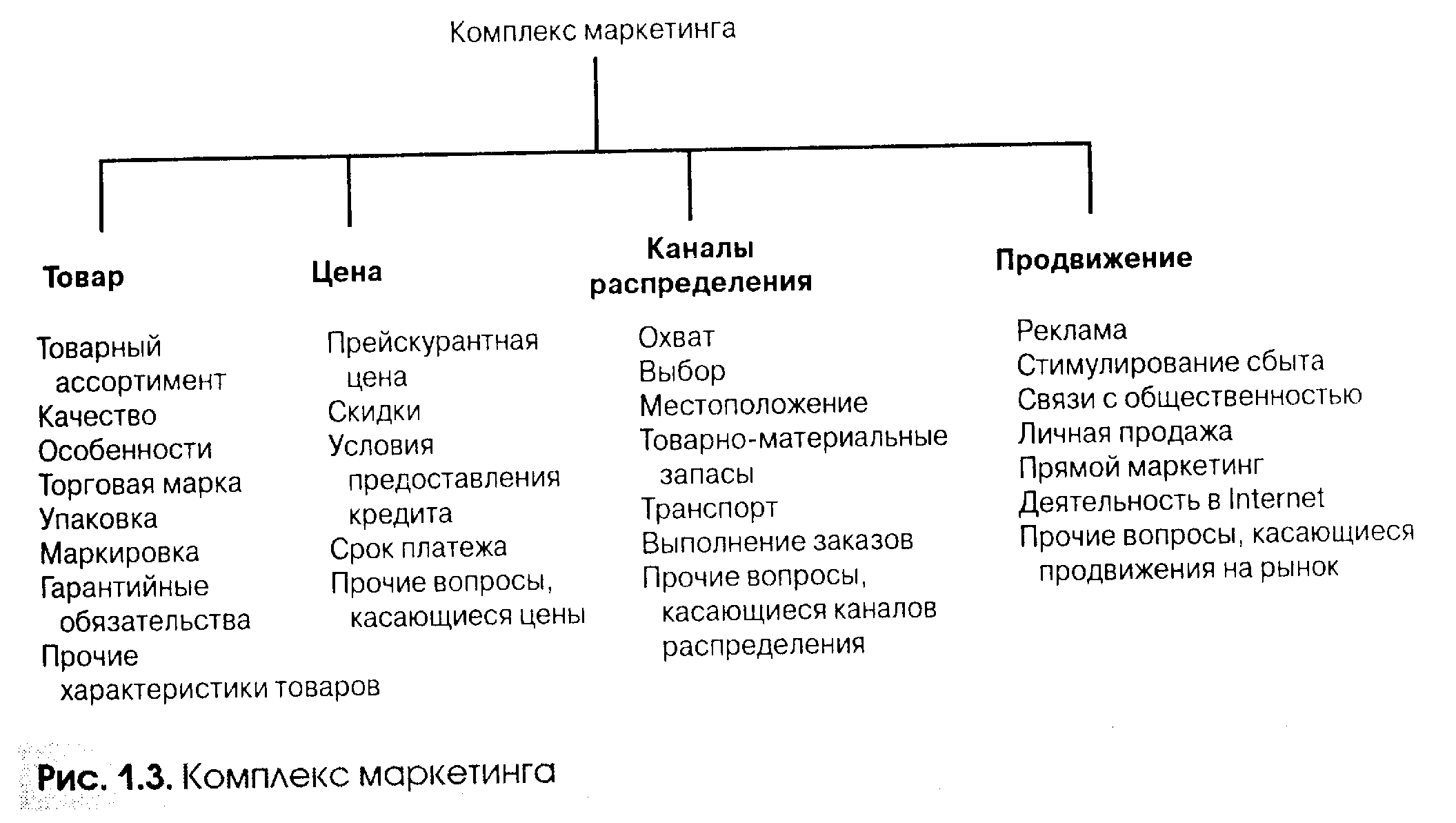 Комплекс маркетинга

Товар

Товарный ассортимент
Качество
Особенности
Торговая марка
Упаковка
Маркировка
Гарантийные обязательства
Прочие характеристики товаров

Цена

Прейскурантная цена
Скидки
Условия предоставления кредита
Срок платежа
Прочие вопросы, касающиеся цены

Каналы распределения

Охват
Выбор
Местоположение
Товарно-материальные запасы
Транспорт
Выполнение заказов
Прочие вопросы, касающиеся каналов распределения

Продвижение

Реклама
Стимулирование сбыта
Связи с общественностью
Личная продажа
Прямой маркетинг
Деятельность в Internet
Прочие вопросы, касающиеся продвижения на рынок

Рис. 1.3. Комплекс маркетинга